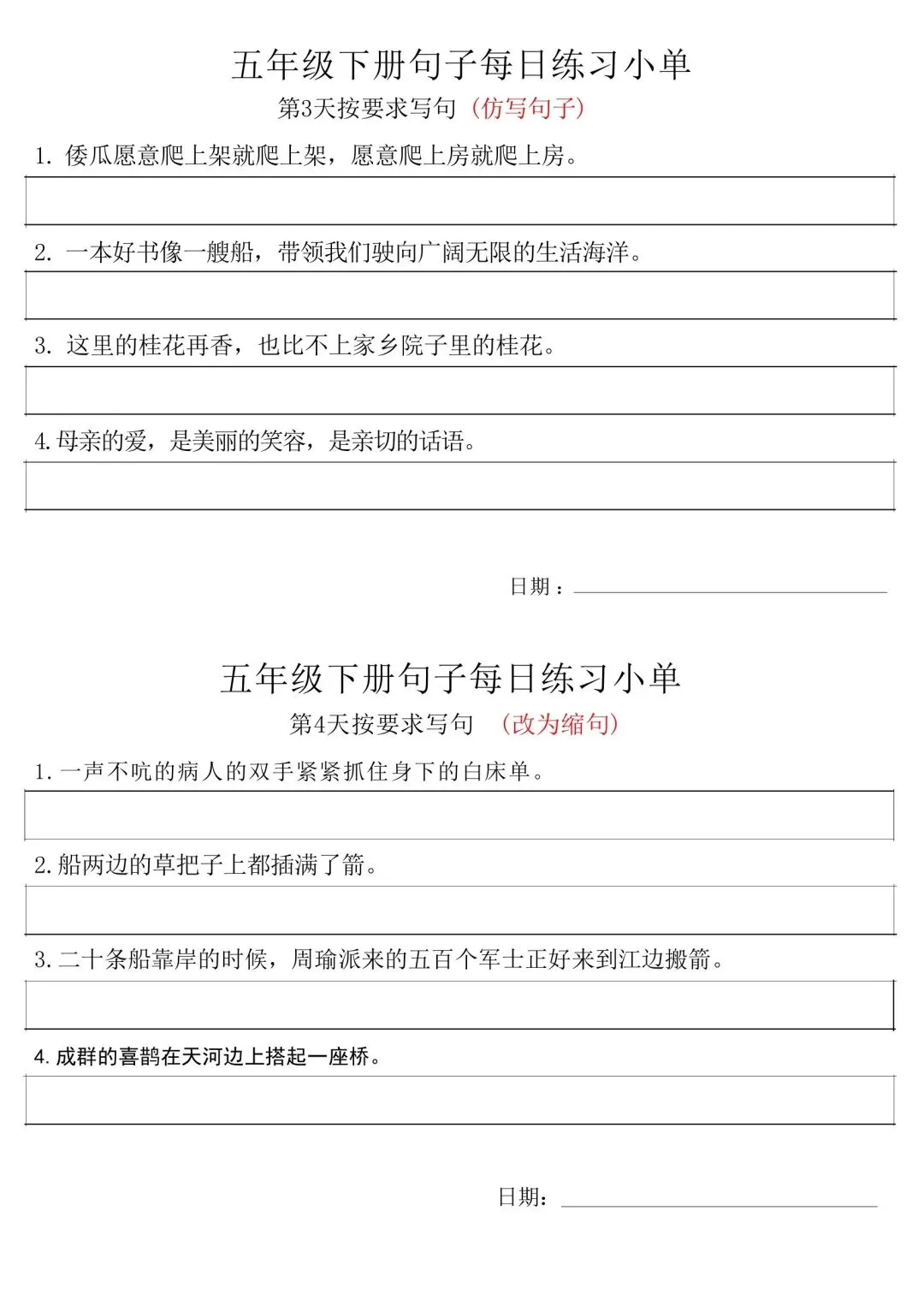 五年级下册句子每日练习小单

第3天按要求写句（仿写句子）

1. 倭瓜愿意爬上架就爬上架，愿意爬上房就爬上房。

2. 一本好书像一艘船，带领我们驶向广阔无限的生活海洋。

3. 这里的桂花再香，也比不上家乡院子里的桂花。

4. 母亲的爱，是美丽的笑容，是亲切的话语。

日期：

五年级下册句子每日练习小单

第4天按要求写句 （改为缩句）

1. 一声不吭的病人的双手紧紧抓住身下的白床单。

2. 船两边的草把子上都插满了箭。

3. 二十条船靠岸的时候，周瑜派来的五百个军士正好来到江边搬箭。

4. 成群的喜鹊在天河边上搭起一座桥。

日期：